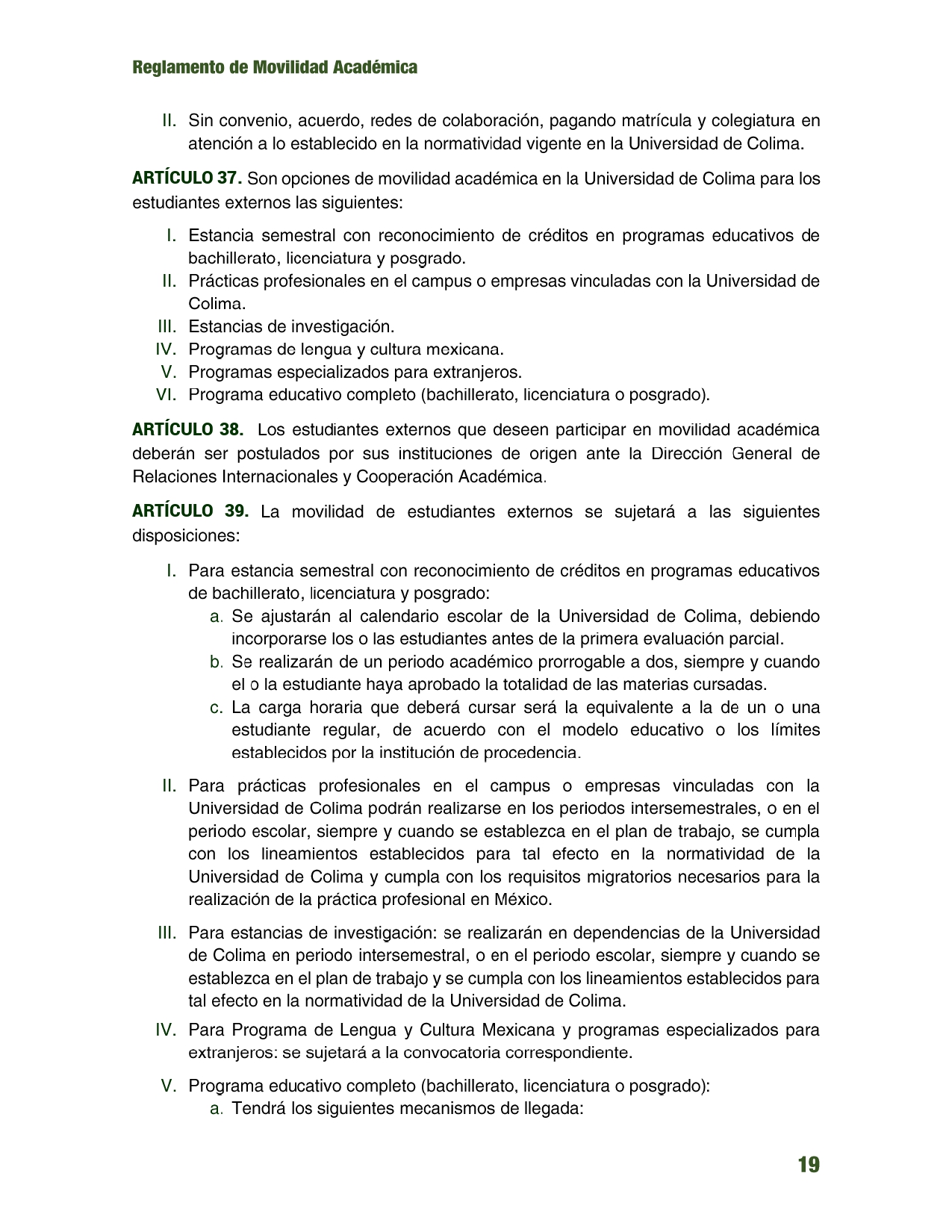 Reglamento de Movilidad Académica

II. Sin convenio, acuerdo, redes de colaboración, pagando matrícula y colegiatura en atención a lo establecido en la normatividad vigente en la Universidad de Colima.

ARTÍCULO 37. Son opciones de movilidad académica en la Universidad de Colima para los estudiantes externos las siguientes:

I. Estancia semestral con reconocimiento de créditos en programas educativos de bachillerato, licenciatura y posgrado.
II. Prácticas profesionales en el campus o empresas vinculadas con la Universidad de Colima.
III. Estancias de investigación.
IV. Programas de lengua y cultura mexicana.
V. Programas especializados para extranjeros.
VI. Programa educativo completo (bachillerato, licenciatura o posgrado).

ARTÍCULO 38. Los estudiantes externos que deseen participar en movilidad académica deberán ser postulados por sus instituciones de origen ante la Dirección General de Relaciones Internacionales y Cooperación Académica.

ARTÍCULO 39. La movilidad de estudiantes externos se sujetará a las siguientes disposiciones:

I. Para estancia semestral con reconocimiento de créditos en programas educativos de bachillerato, licenciatura y posgrado:
a. Se ajustarán al calendario escolar de la Universidad de Colima, debiendo incorporarse los o las estudiantes antes de la primera evaluación parcial.
b. Se realizarán de un periodo académico prorrogable a dos, siempre y cuando el o la estudiante haya aprobado la totalidad de las materias cursadas.
c. La carga horaria que deberá cursar será la equivalente a la de un o una estudiante regular, de acuerdo con el modelo educativo o los límites establecidos por la institución de procedencia.

II. Para prácticas profesionales en el campus o empresas vinculadas con la Universidad de Colima podrán realizarse en los periodos intersemestrales, o en el periodo escolar, siempre y cuando se establezca en el plan de trabajo, se cumpla con los lineamientos establecidos para tal efecto en la normatividad de la Universidad de Colima y cumpla con los requisitos migratorios necesarios para la realización de la práctica profesional en México.

III. Para estancias de investigación: se realizarán en dependencias de la Universidad de Colima en periodo intersemestral, o en el periodo escolar, siempre y cuando se establezca en el plan de trabajo y se cumpla con los lineamientos establecidos para tal efecto en la normatividad de la Universidad de Colima.

IV. Para Programa de Lengua y Cultura Mexicana y programas especializados para extranjeros: se sujetará a la convocatoria correspondiente.

V. Programa educativo completo (bachillerato, licenciatura o posgrado):
a. Tendrá los siguientes mecanismos de llegada:

19